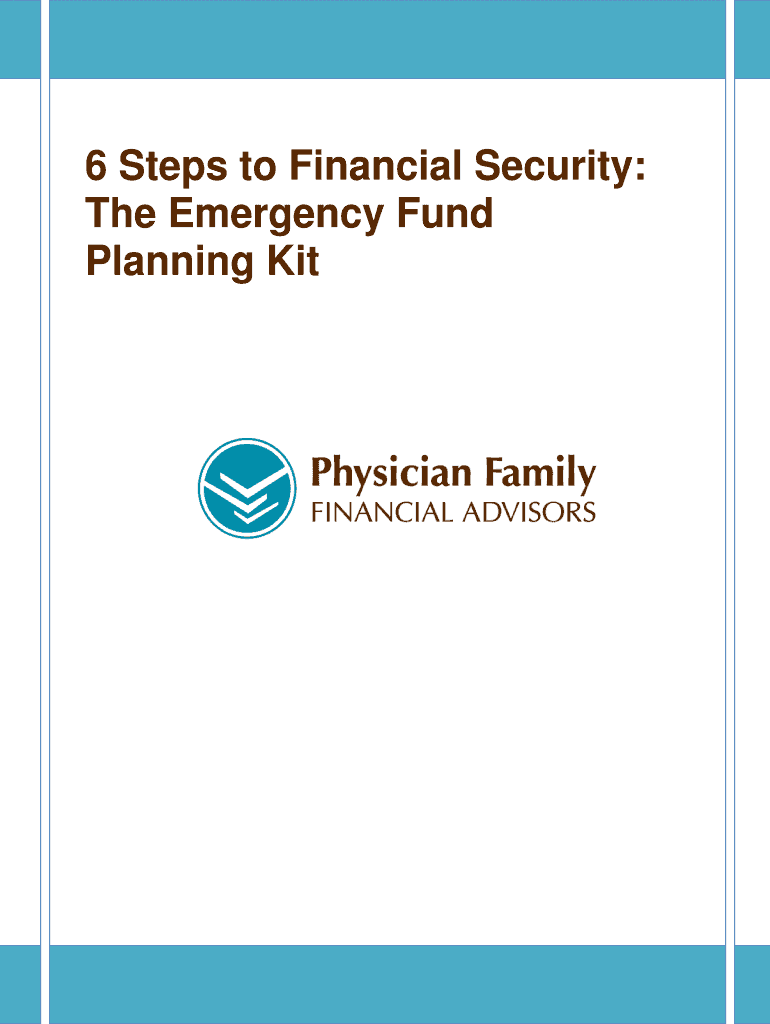 6 Steps to Financial Security: The Emergency Fund Planning Kit

Physician Family
FINANCIAL ADVISORS